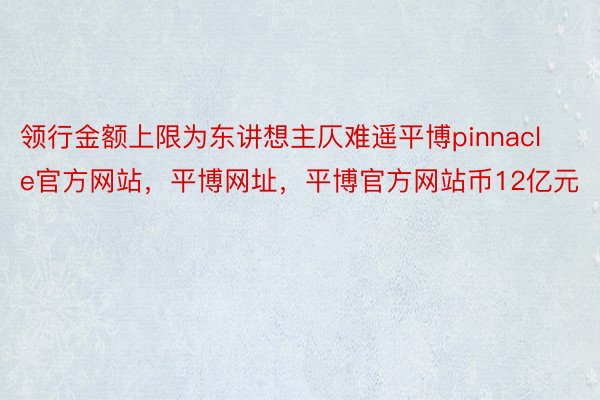 领行金额上限为东讲想主仄难遥平博pinnacle官方网站，平博网址，平博官方网站币12亿元